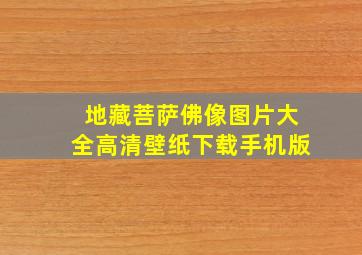 地藏菩萨佛像图片大全高清壁纸下载手机版